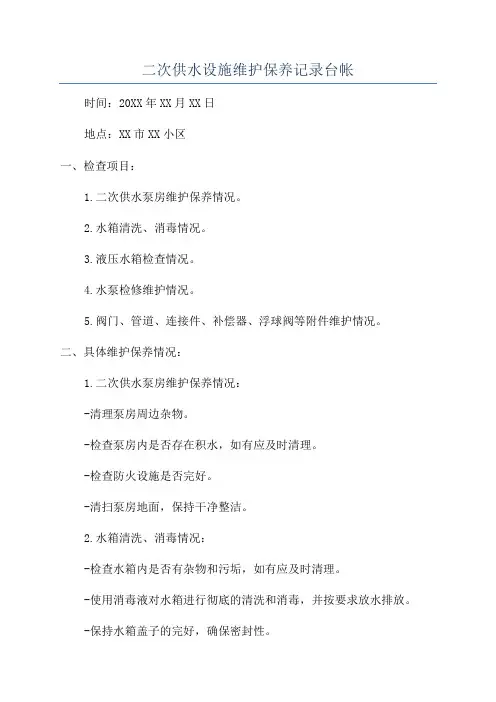 二次供水设施维护保养记录台帐

时间：20XX年XX月XX日

地点：XX市XX小区

一、检查项目：

1.二次供水泵房维护保养情况。

2.水箱清洗、消毒情况。

3.液压水箱检查情况。

4.水泵检修维护情况。

5.阀门、管道、连接件、补偿器、浮球阀等附件维护情况。

二、具体维护保养情况：

1.二次供水泵房维护保养情况：

-清理泵房周边杂物。

-检查泵房内是否存在积水，如有应及时清理。

-检查防火设施是否完好。

-清扫泵房地面，保持干净整洁。

2.水箱清洗、消毒情况：

-检查水箱内是否有杂物和污垢，如有应及时清理。

-使用消毒液对水箱进行彻底的清洗和消毒，并按要求放水排放。

-保持水箱盖子的完好，确保密封性。